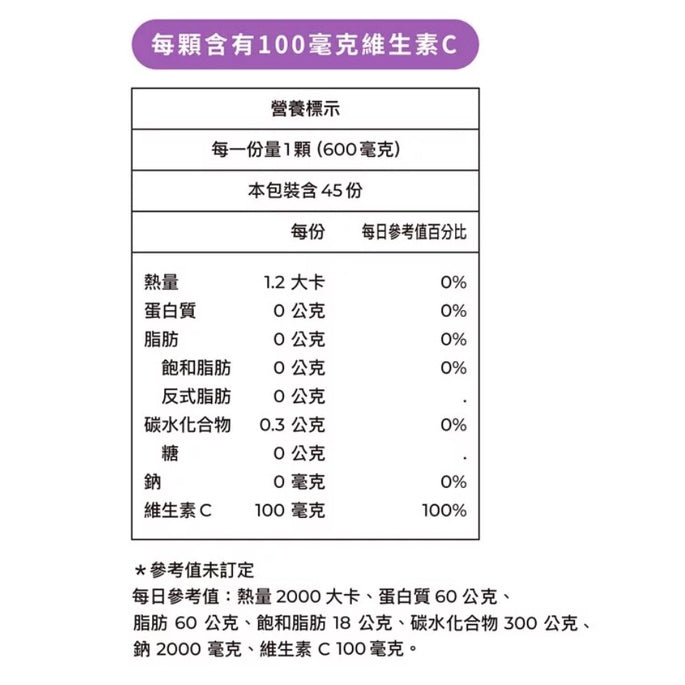 每顆含有100毫克維生素C

營養標示

每一份量1顆 (600毫克)

本包裝含 45 份

| | 每份 | 每日參考值百分比 |
|---|---|---|
| 熱量 | 1.2 大卡 | 0% |
| 蛋白質 | 0 公克 | 0% |
| 脂肪 | 0 公克 | 0% |
| 飽和脂肪 | 0 公克 | 0% |
| 反式脂肪 | 0 公克 | . |
| 碳水化合物 | 0.3 公克 | 0% |
| 糖 | 0 公克 | . |
| 鈉 | 0 毫克 | 0% |
| 維生素 C | 100 毫克 | 100% |

＊參考值未訂定
每日參考值：熱量 2000 大卡、蛋白質 60 公克、脂肪 60 公克、飽和脂肪 18 公克、碳水化合物 300 公克、鈉 2000 毫克、維生素 C 100 毫克。